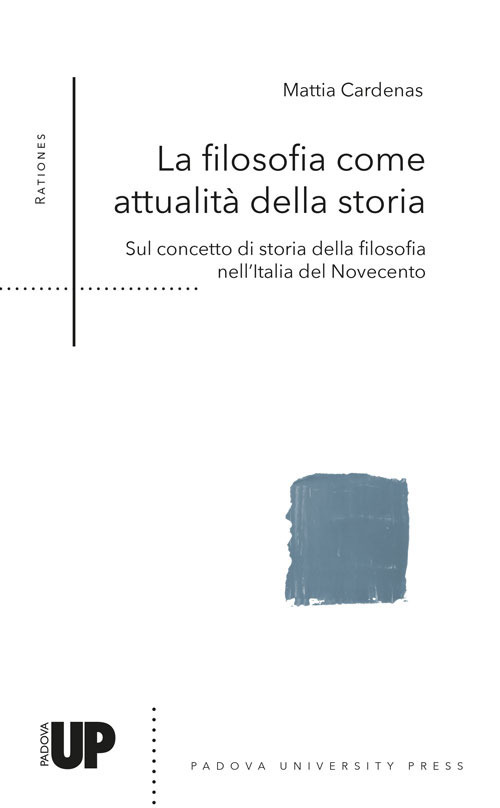 RATIONES

Mattia Cardenas

La filosofia come attualità della storia

Sul concetto di storia della filosofia nell'Italia del Novecento

PADOVA UP

PADOVA UNIVERSITY PRESS